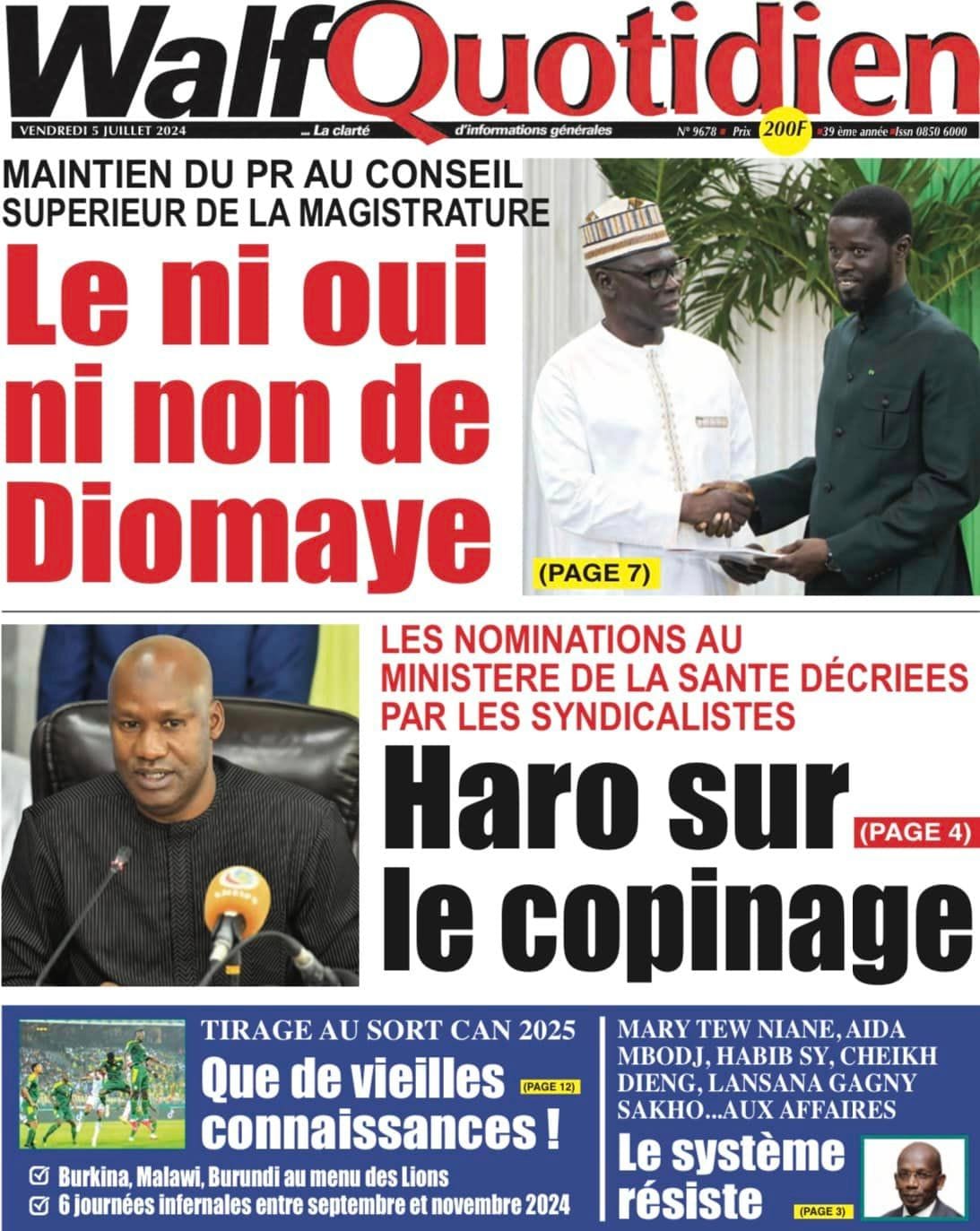 WalfQuotidien

VENDREDI 5 JUILLET 2024 ... La clarté d'informations générales N° 9678 Prix 200F 39 ème année Issn 0850 6000

MAINTIEN DU PR AU CONSEIL SUPERIEUR DE LA MAGISTRATURE

Le ni oui ni non de Diomaye

(PAGE 7)

LES NOMINATIONS AU MINISTERE DE LA SANTE DÉCRIEES PAR LES SYNDICALISTES

Haro sur le copinage

(PAGE 4)

TIRAGE AU SORT CAN 2025

Que de vieilles connaissances !

(PAGE 12)

Burkina, Malawi, Burundi au menu des Lions

6 journées infernales entre septembre et novembre 2024

MARY TEW NIANE, AIDA MBODJ, HABIB SY, CHEIKH DIENG, LANSANA GAGNY SAKHO...AUX AFFAIRES

Le système résiste

(PAGE 3)